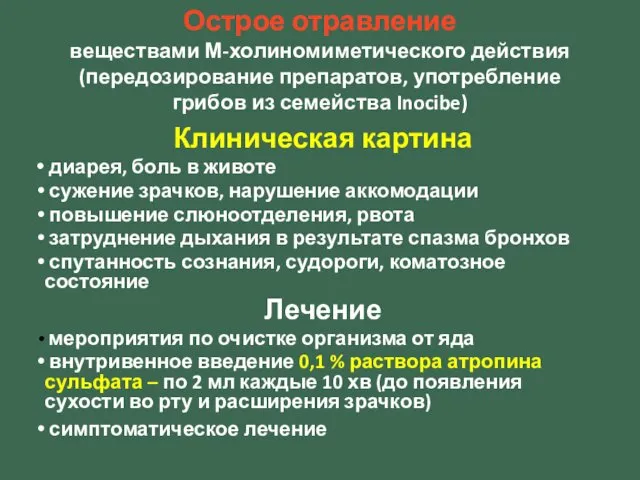 Острое отравление
веществами М-холиномиметического действия (передозирование препаратов, употребление грибов из семейства Inocibe)

Клиническая картина

• диарея, боль в животе
• сужение зрачков, нарушение аккомодации
• повышение слюноотделения, рвота
• затруднение дыхания в результате спазма бронхов
• спутанность сознания, судороги, коматозное состояние

Лечение

• мероприятия по очистке организма от яда
• внутривенное введение 0,1 % раствора атропина сульфата – по 2 мл каждые 10 хв (до появления сухости во рту и расширения зрачков)
• симптоматическое лечение